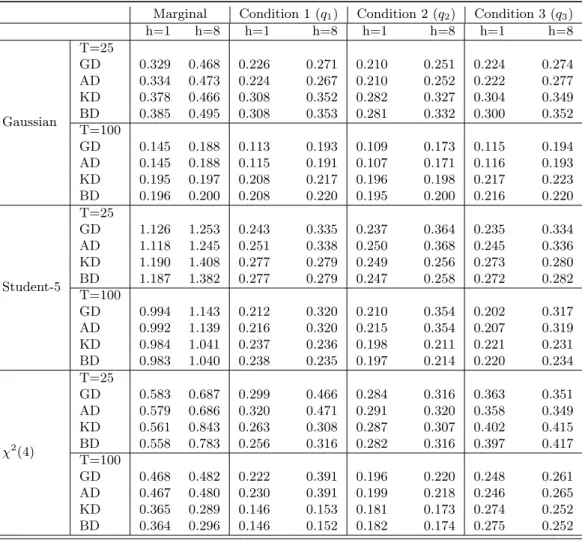 | | | Marginal | | Condition 1 ($q_1$) | | Condition 2 ($q_2$) | | Condition 3 ($q_3$) | |
|---|---|---|---|---|---|---|---|---|---|
| | | h=1 | h=8 | h=1 | h=8 | h=1 | h=8 | h=1 | h=8 |
| Gaussian | T=25 | | | | | | | | |
| | GD | 0.329 | 0.468 | 0.226 | 0.271 | 0.210 | 0.251 | 0.224 | 0.274 |
| | AD | 0.334 | 0.473 | 0.224 | 0.267 | 0.210 | 0.252 | 0.222 | 0.277 |
| | KD | 0.378 | 0.466 | 0.308 | 0.352 | 0.282 | 0.327 | 0.304 | 0.349 |
| | BD | 0.385 | 0.495 | 0.308 | 0.353 | 0.281 | 0.332 | 0.300 | 0.352 |
| | T=100 | | | | | | | | |
| | GD | 0.145 | 0.188 | 0.113 | 0.193 | 0.109 | 0.173 | 0.115 | 0.194 |
| | AD | 0.145 | 0.188 | 0.115 | 0.191 | 0.107 | 0.171 | 0.116 | 0.193 |
| | KD | 0.195 | 0.197 | 0.208 | 0.217 | 0.196 | 0.198 | 0.217 | 0.223 |
| | BD | 0.196 | 0.200 | 0.208 | 0.220 | 0.195 | 0.200 | 0.216 | 0.220 |
| Student-5 | T=25 | | | | | | | | |
| | GD | 1.126 | 1.253 | 0.243 | 0.335 | 0.237 | 0.364 | 0.235 | 0.334 |
| | AD | 1.118 | 1.245 | 0.251 | 0.338 | 0.250 | 0.368 | 0.245 | 0.336 |
| | KD | 1.190 | 1.408 | 0.277 | 0.279 | 0.249 | 0.256 | 0.273 | 0.280 |
| | BD | 1.187 | 1.382 | 0.277 | 0.279 | 0.247 | 0.258 | 0.272 | 0.282 |
| | T=100 | | | | | | | | |
| | GD | 0.994 | 1.143 | 0.212 | 0.320 | 0.210 | 0.354 | 0.202 | 0.317 |
| | AD | 0.992 | 1.139 | 0.216 | 0.320 | 0.215 | 0.354 | 0.207 | 0.319 |
| | KD | 0.984 | 1.041 | 0.237 | 0.236 | 0.198 | 0.211 | 0.221 | 0.231 |
| | BD | 0.983 | 1.040 | 0.238 | 0.235 | 0.197 | 0.214 | 0.220 | 0.234 |
| $\chi^2(4)$ | T=25 | | | | | | | | |
| | GD | 0.583 | 0.687 | 0.299 | 0.466 | 0.284 | 0.316 | 0.363 | 0.351 |
| | AD | 0.579 | 0.686 | 0.320 | 0.471 | 0.291 | 0.320 | 0.358 | 0.349 |
| | KD | 0.561 | 0.843 | 0.263 | 0.308 | 0.287 | 0.307 | 0.402 | 0.415 |
| | BD | 0.558 | 0.783 | 0.256 | 0.316 | 0.282 | 0.316 | 0.397 | 0.417 |
| | T=100 | | | | | | | | |
| | GD | 0.468 | 0.482 | 0.222 | 0.391 | 0.196 | 0.220 | 0.248 | 0.261 |
| | AD | 0.467 | 0.480 | 0.230 | 0.391 | 0.199 | 0.218 | 0.246 | 0.265 |
| | KD | 0.365 | 0.289 | 0.146 | 0.153 | 0.181 | 0.173 | 0.274 | 0.252 |
| | BD | 0.364 | 0.296 | 0.146 | 0.152 | 0.182 | 0.174 | 0.275 | 0.252 |